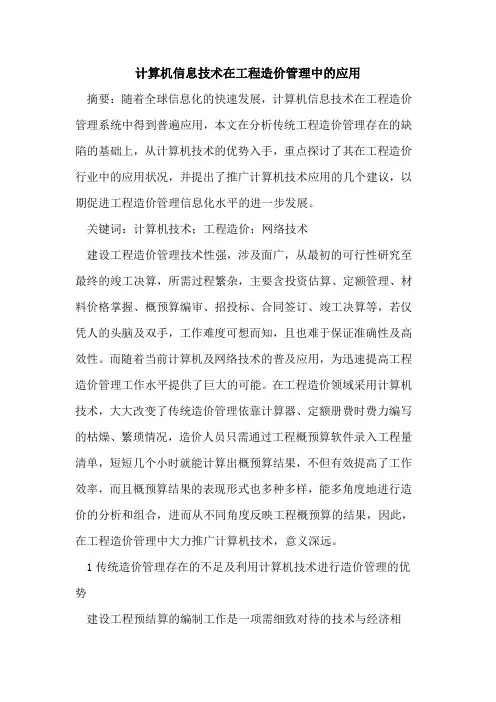 计算机信息技术在工程造价管理中的应用

摘要：随着全球信息化的快速发展，计算机信息技术在工程造价管理系统中得到普遍应用，本文在分析传统工程造价管理存在的缺陷的基础上，从计算机技术的优势入手，重点探讨了其在工程造价行业中的应用状况，并提出了推广计算机技术应用的几个建议，以期促进工程造价管理信息化水平的进一步发展。

关键词：计算机技术；工程造价；网络技术

建设工程造价管理技术性强，涉及面广，从最初的可行性研究至最终的竣工决算，所需过程繁杂，主要含投资估算、定额管理、材料价格掌握、概预算编审、招投标、合同签订、竣工决算等，若仅凭人的头脑及双手，工作难度可想而知，且也难于保证准确性及高效性。而随着当前计算机及网络技术的普及应用，为迅速提高工程造价管理工作水平提供了巨大的可能。在工程造价领域采用计算机技术，大大改变了传统造价管理依靠计算器、定额册费时费力编写的枯燥、繁琐情况，造价人员只需通过工程概预算软件录入工程量清单，短短几个小时就能计算出概预算结果，不但有效提高了工作效率，而且概预算结果的表现形式也多种多样，能多角度地进行造价的分析和组合，进而从不同角度反映工程概预算的结果，因此，在工程造价管理中大力推广计算机技术，意义深远。

1 传统造价管理存在的不足及利用计算机技术进行造价管理的优势

建设工程预结算的编制工作是一项需细致对待的技术与经济相